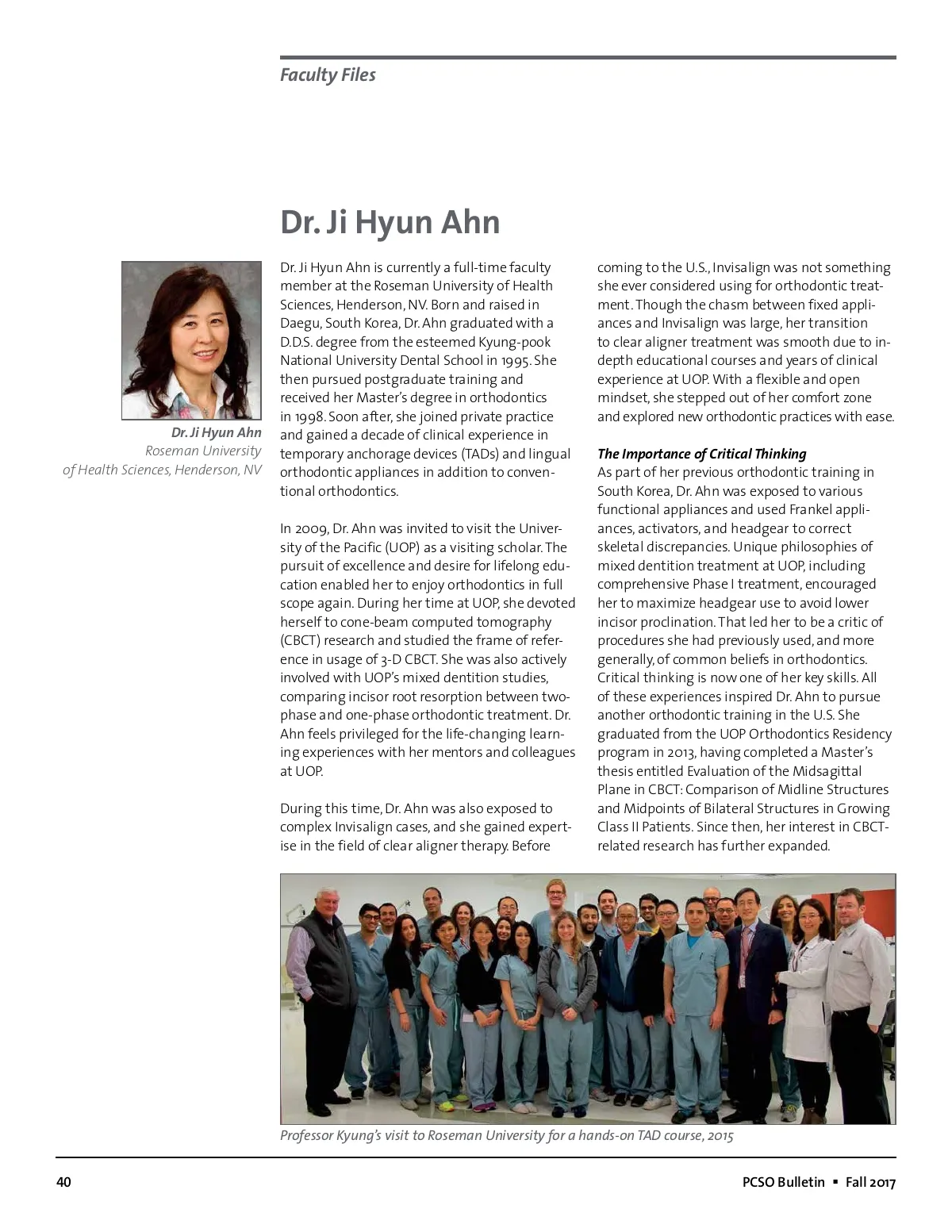 Faculty Files

Dr. Ji Hyun Ahn

Dr. Ji Hyun Ahn
Roseman University
of Health Sciences, Henderson, NV

Dr. Ji Hyun Ahn is currently a full-time faculty member at the Roseman University of Health Sciences, Henderson, NV. Born and raised in Daegu, South Korea, Dr. Ahn graduated with a D.D.S. degree from the esteemed Kyung-pook National University Dental School in 1995. She then pursued postgraduate training and received her Master's degree in orthodontics in 1998. Soon after, she joined private practice and gained a decade of clinical experience in temporary anchorage devices (TADs) and lingual orthodontic appliances in addition to conventional orthodontics.

In 2009, Dr. Ahn was invited to visit the University of the Pacific (UOP) as a visiting scholar. The pursuit of excellence and desire for lifelong education enabled her to enjoy orthodontics in full scope again. During her time at UOP, she devoted herself to cone-beam computed tomography (CBCT) research and studied the frame of reference in usage of 3-D CBCT. She was also actively involved with UOP's mixed dentition studies, comparing incisor root resorption between two-phase and one-phase orthodontic treatment. Dr. Ahn feels privileged for the life-changing learning experiences with her mentors and colleagues at UOP.

During this time, Dr. Ahn was also exposed to complex Invisalign cases, and she gained expertise in the field of clear aligner therapy. Before coming to the U.S., Invisalign was not something she ever considered using for orthodontic treatment. Though the chasm between fixed appliances and Invisalign was large, her transition to clear aligner treatment was smooth due to in-depth educational courses and years of clinical experience at UOP. With a flexible and open mindset, she stepped out of her comfort zone and explored new orthodontic practices with ease.

The Importance of Critical Thinking
As part of her previous orthodontic training in South Korea, Dr. Ahn was exposed to various functional appliances and used Frankel appliances, activators, and headgear to correct skeletal discrepancies. Unique philosophies of mixed dentition treatment at UOP, including comprehensive Phase I treatment, encouraged her to maximize headgear use to avoid lower incisor proclination. That led her to be a critic of procedures she had previously used, and more generally, of common beliefs in orthodontics. Critical thinking is now one of her key skills. All of these experiences inspired Dr. Ahn to pursue another orthodontic training in the U.S. She graduated from the UOP Orthodontics Residency program in 2013, having completed a Master's thesis entitled Evaluation of the Midsagittal Plane in CBCT: Comparison of Midline Structures and Midpoints of Bilateral Structures in Growing Class II Patients. Since then, her interest in CBCT-related research has further expanded.

Professor Kyung's visit to Roseman University for a hands-on TAD course, 2015

40

PCSO Bulletin ▪ Fall 2017